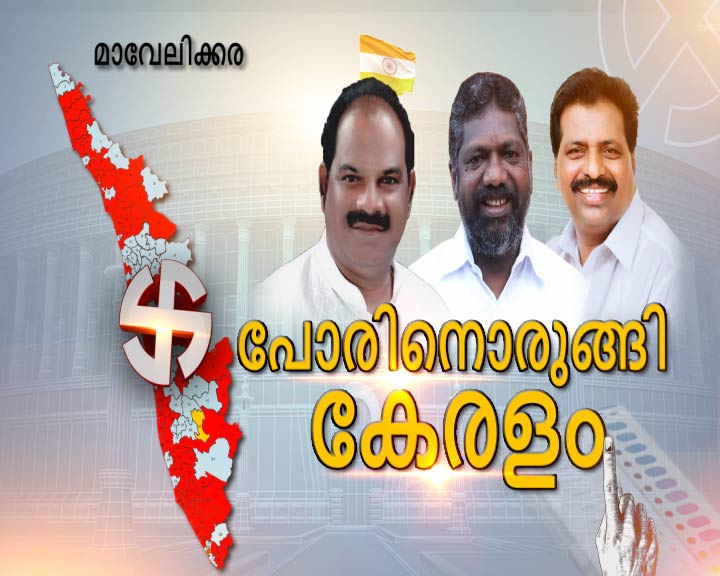 മാവേലിക്കര

പോരിനൊരുങ്ങി കേരളം